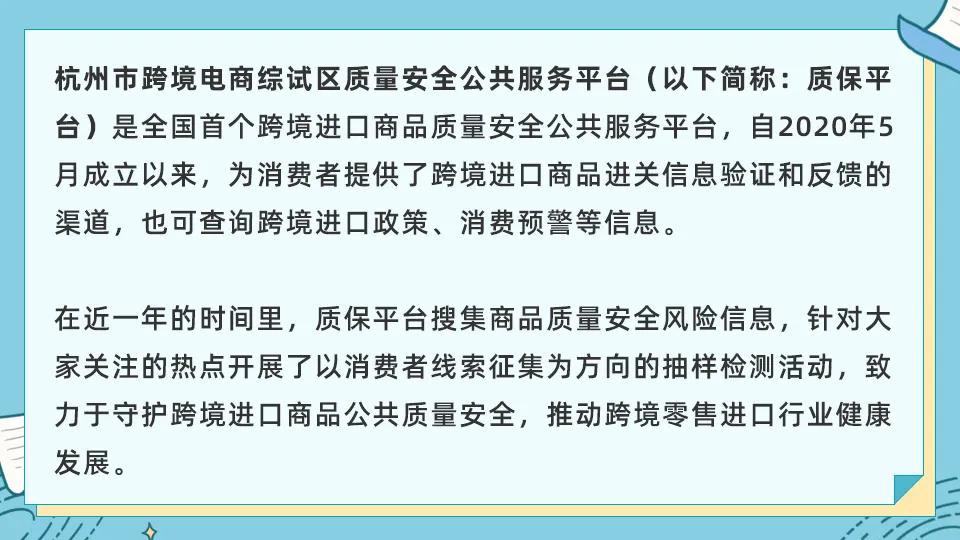 杭州市跨境电商综试区质量安全公共服务平台（以下简称：质保平台）是全国首个跨境进口商品质量安全公共服务平台，自2020年5月成立以来，为消费者提供了跨境进口商品进关信息验证和反馈的渠道，也可查询跨境进口政策、消费预警等信息。

在近一年的时间里，质保平台搜集商品质量安全风险信息，针对大家关注的热点开展了以消费者线索征集为方向的抽样检测活动，致力于守护跨境进口商品公共质量安全，推动跨境零售进口行业健康发展。